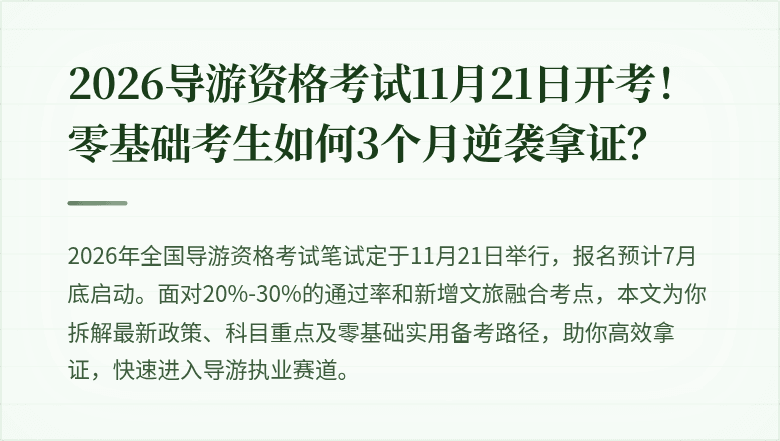 2026导游资格考试11月21日开考！零基础考生如何3个月逆袭拿证？

2026年全国导游资格考试笔试定于11月21日举行，报名预计7月底启动。面对20%-30%的通过率和新增文旅融合考点，本文为你拆解最新政策、科目重点及零基础实用备考路径，助你高效拿证，快速进入导游执业赛道。